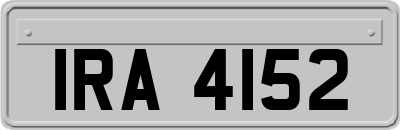 IRA 4152